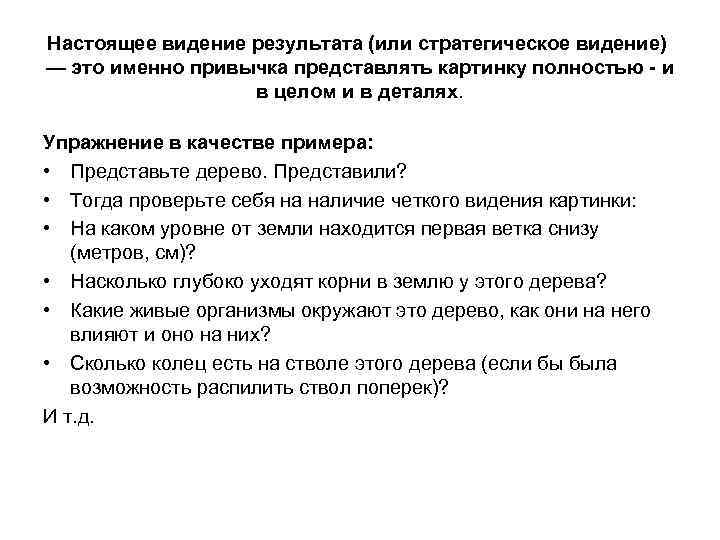 Настоящее видение результата (или стратегическое видение) — это именно привычка представлять картинку полностью - и в целом и в деталях.

Упражнение в качестве примера:

• Представьте дерево. Представили?
• Тогда проверьте себя на наличие четкого видения картинки:
• На каком уровне от земли находится первая ветка снизу (метров, см)?
• Насколько глубоко уходят корни в землю у этого дерева?
• Какие живые организмы окружают это дерево, как они на него влияют и оно на них?
• Сколько колец есть на стволе этого дерева (если бы была возможность распилить ствол поперек)?

И т.д.